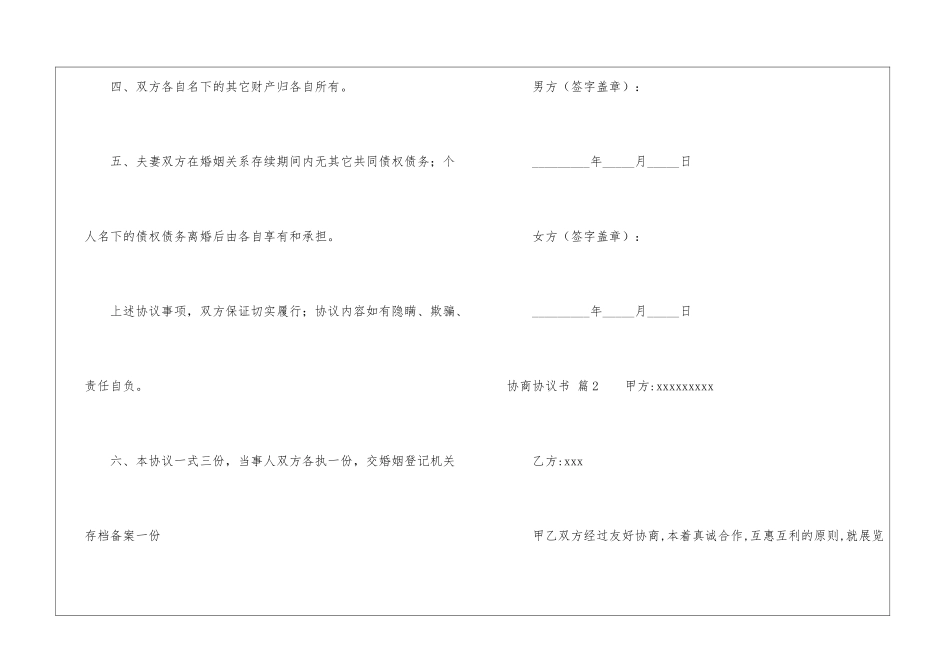 四、双方各自名下的其它财产归各自所有。

五、夫妻双方在婚姻关系存续期间内无其它共同债权债务；个人名下的债权债务离婚后由各自享有和承担。

上述协议事项，双方保证切实履行；协议内容如有隐瞒、欺骗、责任自负。

六、本协议一式三份，当事人双方各执一份，交婚姻登记机关存档备案一份

男方（签字盖章）：

_________年_____月_____日

女方（签字盖章）：

_________年_____月_____日

协商协议书 篇2 甲方:xxxxxxxxx

乙方:xxx

甲乙双方经过友好协商,本着真诚合作,互惠互利的原则,就展览